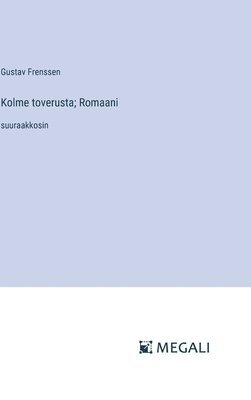 Gustav Frenssen

Kolme toverusta; Romaani

suuraakkosin

MEGALI